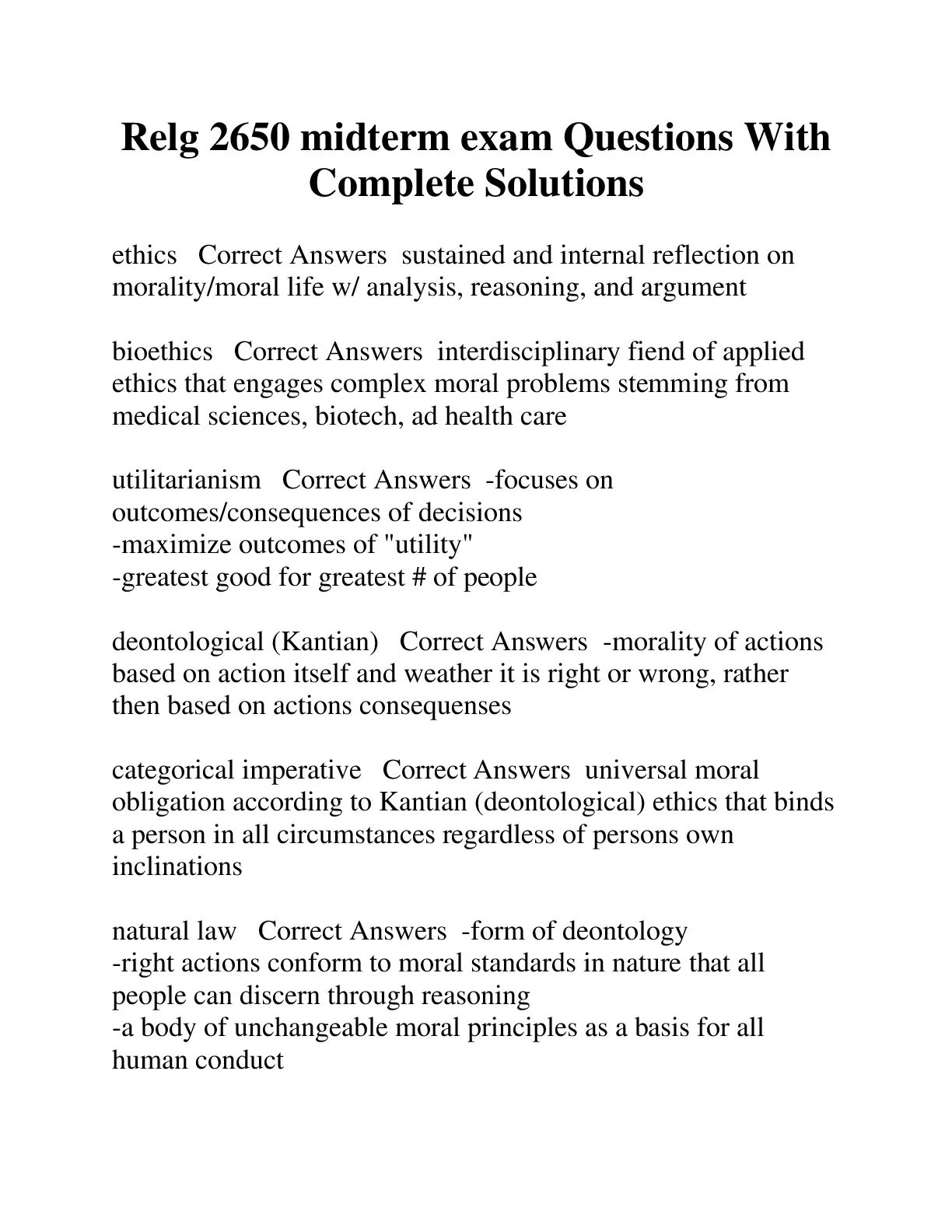 Relg 2650 midterm exam Questions With Complete Solutions

ethics   Correct Answers  sustained and internal reflection on morality/moral life w/ analysis, reasoning, and argument

bioethics   Correct Answers  interdisciplinary fiend of applied ethics that engages complex moral problems stemming from medical sciences, biotech, ad health care

utilitarianism   Correct Answers  -focuses on outcomes/consequences of decisions
-maximize outcomes of "utility"
-greatest good for greatest # of people

deontological (Kantian)   Correct Answers  -morality of actions based on action itself and weather it is right or wrong, rather then based on actions consequenses

categorical imperative   Correct Answers  universal moral obligation according to Kantian (deontological) ethics that binds a person in all circumstances regardless of persons own inclinations

natural law   Correct Answers  -form of deontology
-right actions conform to moral standards in nature that all people can discern through reasoning
-a body of unchangeable moral principles as a basis for all human conduct